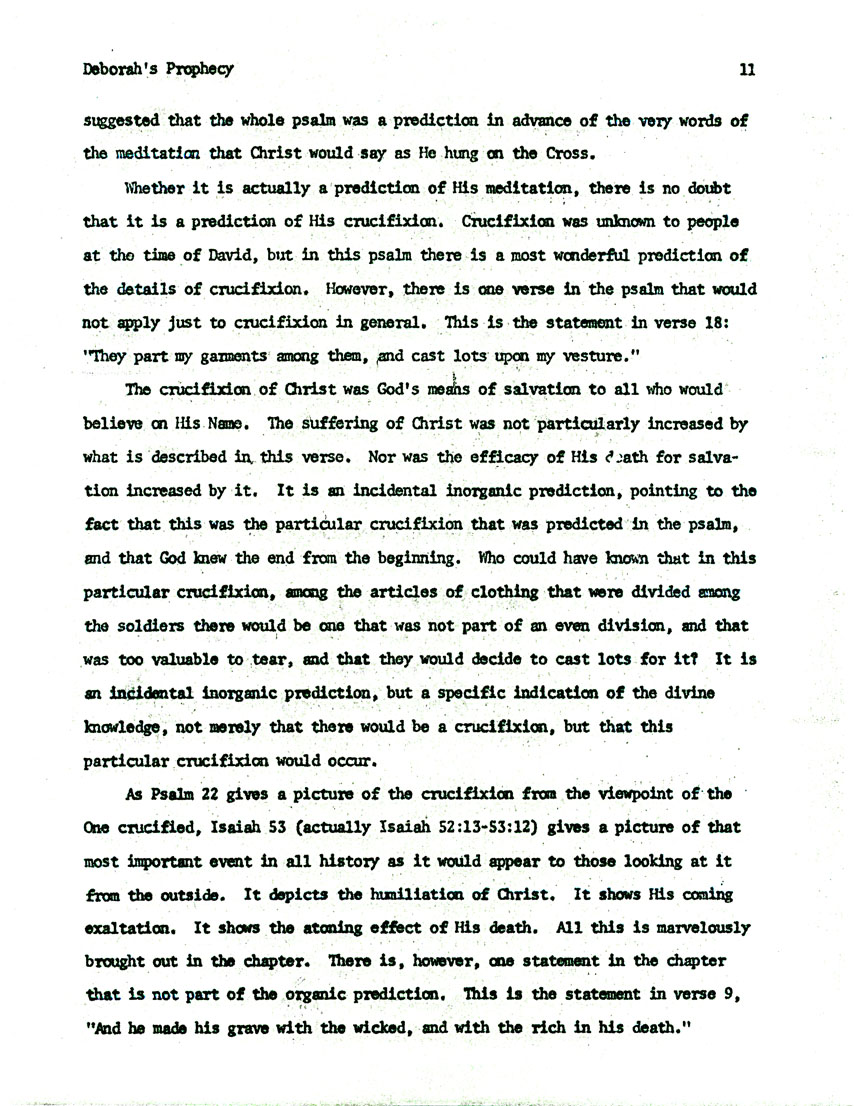 Deborah's Prophecy

11

suggested that the whole psalm was a prediction in advance of the very words of the meditation that Christ would say as He hung on the Cross.

Whether it is actually a prediction of His meditation, there is no doubt that it is a prediction of His crucifixion. Crucifixion was unknown to people at the time of David, but in this psalm there is a most wonderful prediction of the details of crucifixion. However, there is one verse in the psalm that would not apply just to crucifixion in general. This is the statement in verse 18: "They part my garments among them, and cast lots upon my vesture."

The crucifixion of Christ was God's means of salvation to all who would believe on His Name. The suffering of Christ was not particularly increased by what is described in this verse. Nor was the efficacy of His death for salvation increased by it. It is an incidental inorganic prediction, pointing to the fact that this was the particular crucifixion that was predicted in the psalm, and that God knew the end from the beginning. Who could have known that in this particular crucifixion, among the articles of clothing that were divided among the soldiers there would be one that was not part of an even division, and that was too valuable to tear, and that they would decide to cast lots for it? It is an incidental inorganic prediction, but a specific indication of the divine knowledge, not merely that there would be a crucifixion, but that this particular crucifixion would occur.

As Psalm 22 gives a picture of the crucifixion from the viewpoint of the One crucified, Isaiah 53 (actually Isaiah 52:13-53:12) gives a picture of that most important event in all history as it would appear to those looking at it from the outside. It depicts the humiliation of Christ. It shows His coming exaltation. It shows the atoning effect of His death. All this is marvelously brought out in the chapter. There is, however, one statement in the chapter that is not part of the organic prediction. This is the statement in verse 9, "And he made his grave with the wicked, and with the rich in his death."